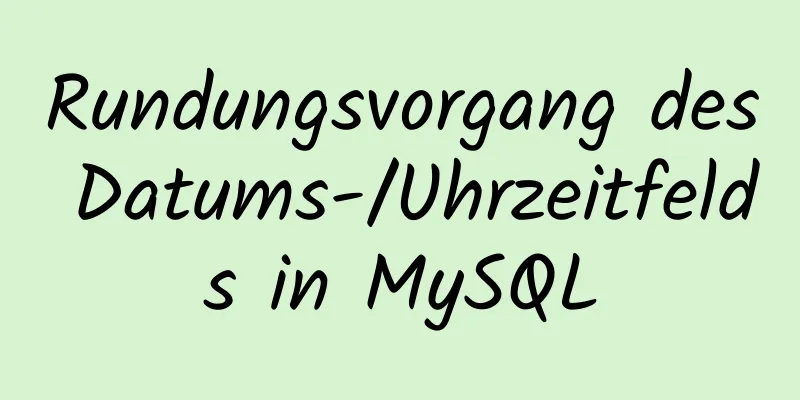 Rundungsvorgang des Datums-/Uhrzeitfelds in MySQL